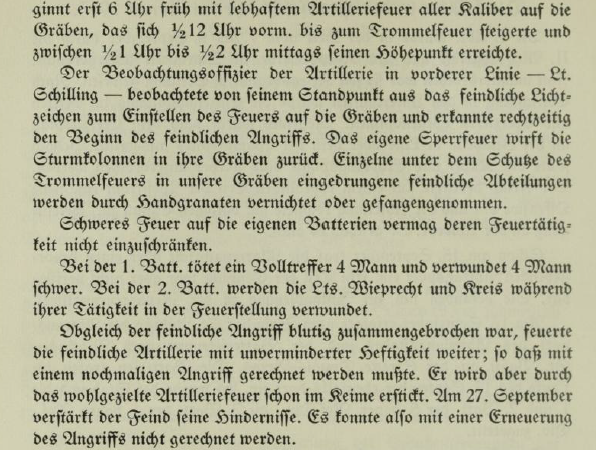 ginnt erst 6 Uhr früh mit lebhaftem Artilleriefeuer aller Kaliber auf die Gräben, das sich ½12 Uhr vorm. bis zum Trommelfeuer steigerte und zwischen ½1 Uhr bis ½2 Uhr mittags seinen Höhepunkt erreichte.

Der Beobachtungsoffizier der Artillerie in vorderer Linie — Lt. Schilling — beobachtete von seinem Standpunkt aus das feindliche Lichtzeichen zum Einstellen des Feuers auf die Gräben und erkannte rechtzeitig den Beginn des feindlichen Angriffs. Das eigene Sperrfeuer wirft die Sturmkolonnen in ihre Gräben zurück. Einzelne unter dem Schutze des Trommelfeuers in unsere Gräben eingedrungene feindliche Abteilungen werden durch Handgranaten vernichtet oder gefangengenommen.

Schweres Feuer auf die eigenen Batterien vermag deren Feuertätigkeit nicht einzuschränken.

Bei der 1. Batt. tötet ein Volltreffer 4 Mann und verwundet 4 Mann schwer. Bei der 2. Batt. werden die Lts. Wieprecht und Kreis während ihrer Tätigkeit in der Feuerstellung verwundet.

Obgleich der feindliche Angriff blutig zusammengebrochen war, feuerte die feindliche Artillerie mit unverminderter Heftigkeit weiter; so daß mit einem nochmaligen Angriff gerechnet werden mußte. Er wird aber durch das wohlgezielte Artilleriefeuer schon im Keime erstickt. Am 27. September verstärkt der Feind seine Hindernisse. Es konnte also mit einer Erneuerung des Angriffs nicht gerechnet werden.